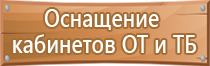 Оснащение кабинетов ОТ и ТБ